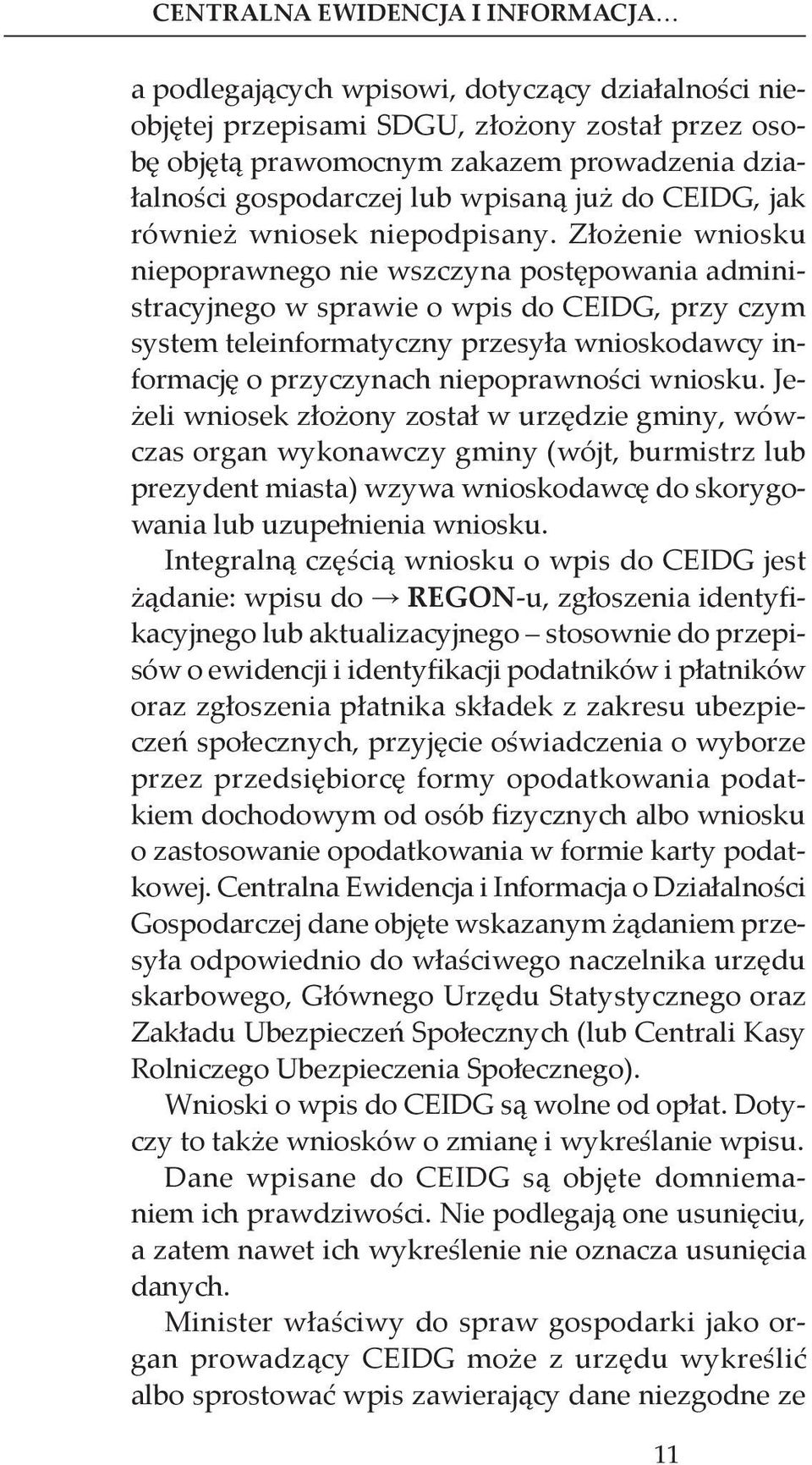 CENTRALNA EWIDENCJA I INFORMACJA…

a podlegających wpisowi, dotyczący działalności nieobjętej przepisami SDGU, złożony został przez osobę objętą prawomocnym zakazem prowadzenia działalności gospodarczej lub wpisaną już do CEIDG, jak również wniosek niepodpisany. Złożenie wniosku niepoprawnego nie wszczyna postępowania administracyjnego w sprawie o wpis do CEIDG, przy czym system teleinformatyczny przesyła wnioskodawcy informację o przyczynach niepoprawności wniosku. Jeżeli wniosek złożony został w urzędzie gminy, wówczas organ wykonawczy gminy (wójt, burmistrz lub prezydent miasta) wzywa wnioskodawcę do skorygowania lub uzupełnienia wniosku.

Integralną częścią wniosku o wpis do CEIDG jest żądanie: wpisu do → REGON-u, zgłoszenia identyfikacyjnego lub aktualizacyjnego – stosownie do przepisów o ewidencji i identyfikacji podatników i płatników oraz zgłoszenia płatnika składek z zakresu ubezpieczeń społecznych, przyjęcie oświadczenia o wyborze przez przedsiębiorcę formy opodatkowania podatkiem dochodowym od osób fizycznych albo wniosku o zastosowanie opodatkowania w formie karty podatkowej. Centralna Ewidencja i Informacja o Działalności Gospodarczej dane objęte wskazanym żądaniem przesyła odpowiednio do właściwego naczelnika urzędu skarbowego, Głównego Urzędu Statystycznego oraz Zakładu Ubezpieczeń Społecznych (lub Centrali Kasy Rolniczego Ubezpieczenia Społecznego).

Wnioski o wpis do CEIDG są wolne od opłat. Dotyczy to także wniosków o zmianę i wykreślanie wpisu.

Dane wpisane do CEIDG są objęte domniemaniem ich prawdziwości. Nie podlegają one usunięciu, a zatem nawet ich wykreślenie nie oznacza usunięcia danych.

Minister właściwy do spraw gospodarki jako organ prowadzący CEIDG może z urzędu wykreślić albo sprostować wpis zawierający dane niezgodne ze

11